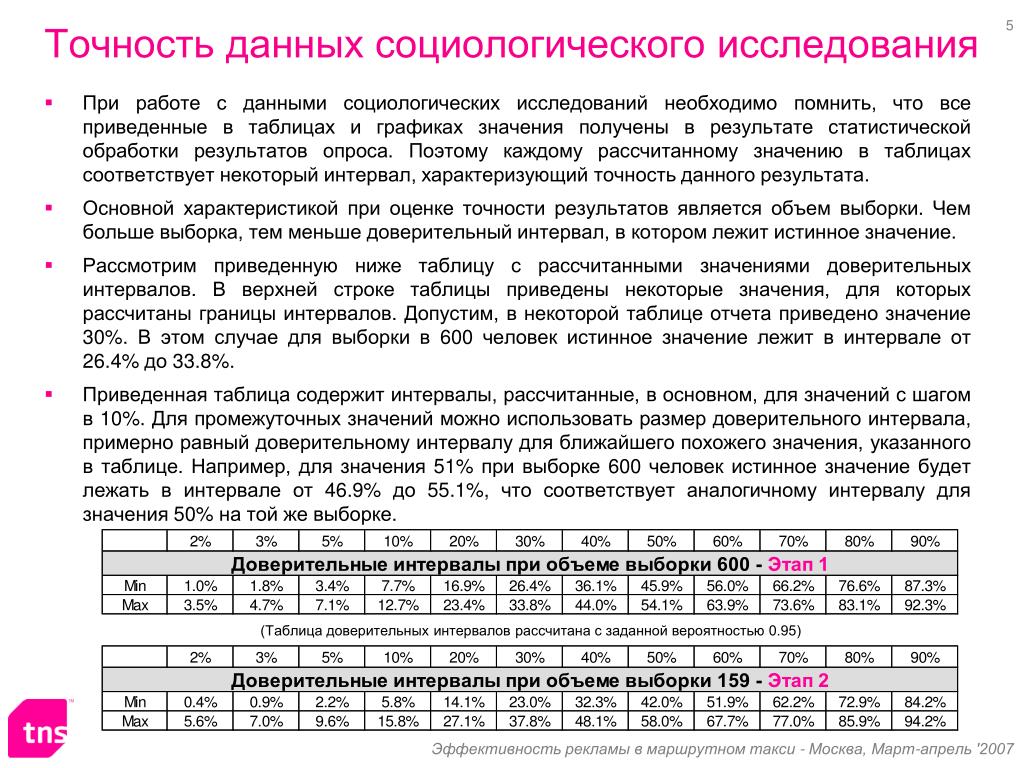 5

Точность данных социологического исследования

▪ При работе с данными социологических исследований необходимо помнить, что все приведенные в таблицах и графиках значения получены в результате статистической обработки результатов опроса. Поэтому каждому рассчитанному значению в таблицах соответствует некоторый интервал, характеризующий точность данного результата.

▪ Основной характеристикой при оценке точности результатов является объем выборки. Чем больше выборка, тем меньше доверительный интервал, в котором лежит истинное значение.

▪ Рассмотрим приведенную ниже таблицу с рассчитанными значениями доверительных интервалов. В верхней строке таблицы приведены некоторые значения, для которых рассчитаны границы интервалов. Допустим, в некоторой таблице отчета приведено значение 30%. В этом случае для выборки в 600 человек истинное значение лежит в интервале от 26.4% до 33.8%.

▪ Приведенная таблица содержит интервалы, рассчитанные, в основном, для значений с шагом в 10%. Для промежуточных значений можно использовать размер доверительного интервала, примерно равный доверительному интервалу для ближайшего похожего значения, указанного в таблице. Например, для значения 51% при выборке 600 человек истинное значение будет лежать в интервале от 46.9% до 55.1%, что соответствует аналогичному интервалу для значения 50% на той же выборке.

| | 2% | 3% | 5% | 10% | 20% | 30% | 40% | 50% | 60% | 70% | 80% | 90% |
|---|---|---|---|---|---|---|---|---|---|---|---|---|
| Доверительные интервалы при объеме выборки 600 - Этап 1 | | | | | | | | | | | | |
| Min | 1.0% | 1.8% | 3.4% | 7.7% | 16.9% | 26.4% | 36.1% | 45.9% | 56.0% | 66.2% | 76.6% | 87.3% |
| Max | 3.5% | 4.7% | 7.1% | 12.7% | 23.4% | 33.8% | 44.0% | 54.1% | 63.9% | 73.6% | 83.1% | 92.3% |

(Таблица доверительных интервалов рассчитана с заданной вероятностью 0.95)

| | 2% | 3% | 5% | 10% | 20% | 30% | 40% | 50% | 60% | 70% | 80% | 90% |
|---|---|---|---|---|---|---|---|---|---|---|---|---|
| Доверительные интервалы при объеме выборки 159 - Этап 2 | | | | | | | | | | | | |
| Min | 0.4% | 0.9% | 2.2% | 5.8% | 14.1% | 23.0% | 32.3% | 42.0% | 51.9% | 62.2% | 72.9% | 84.2% |
| Max | 5.6% | 7.0% | 9.6% | 15.8% | 27.1% | 37.8% | 48.1% | 58.0% | 67.7% | 77.0% | 85.9% | 94.2% |

tns

Эффективность рекламы в маршрутном такси - Москва, Март-апрель '2007